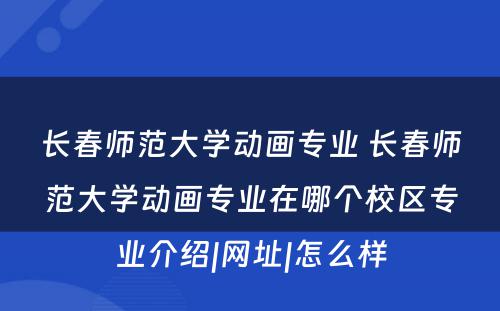 长春师范大学动画专业 长春师范大学动画专业在哪个校区专业介绍|网址|怎么样